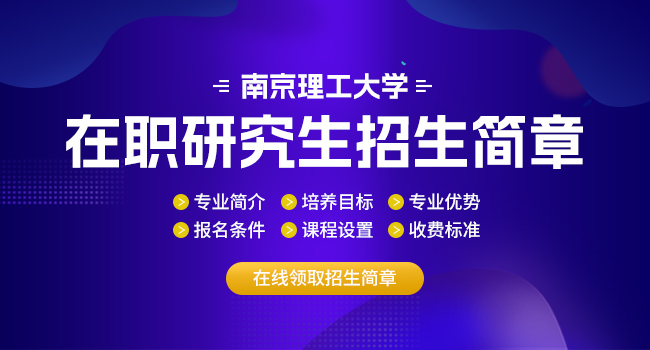 南京理工大学

在职研究生招生简章

专业简介 培养目标 专业优势
报名条件 课程设置 收费标准

在线领取招生简章